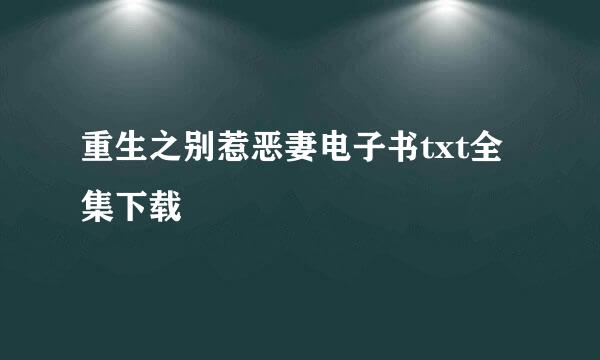 重生之别惹恶妻电子书txt全集下载